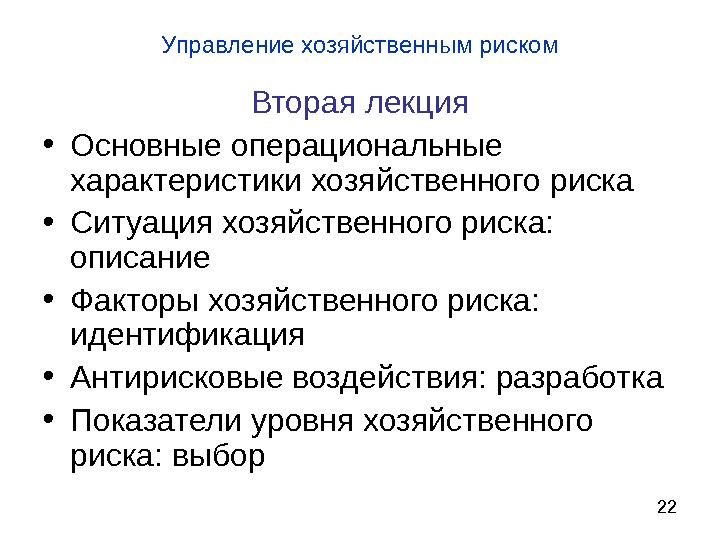 Управление хозяйственным риском

Вторая лекция

• Основные операциональные характеристики хозяйственного риска
• Ситуация хозяйственного риска: описание
• Факторы хозяйственного риска: идентификация
• Антирисковые воздействия: разработка
• Показатели уровня хозяйственного риска: выбор

22